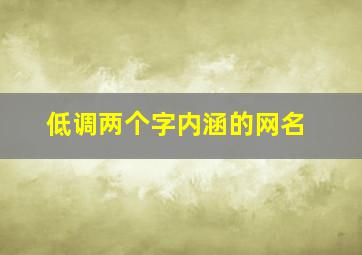 低调两个字内涵的网名